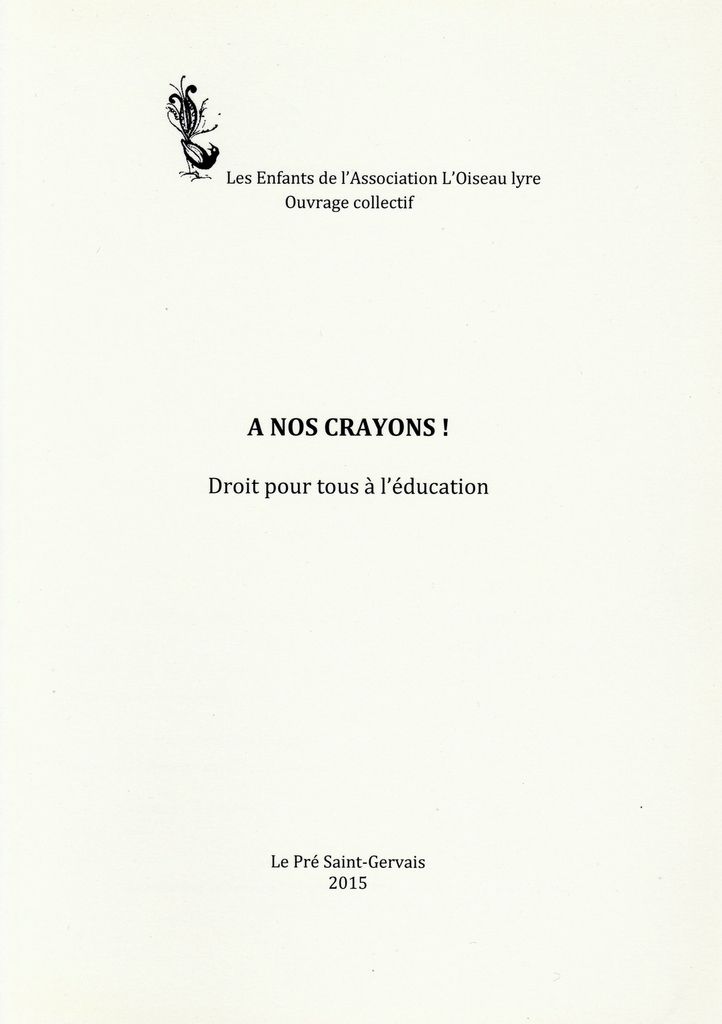 Les Enfants de l'Association L'Oiseau lyre
Ouvrage collectif

A NOS CRAYONS !

Droit pour tous à l'éducation

Le Pré Saint-Gervais
2015